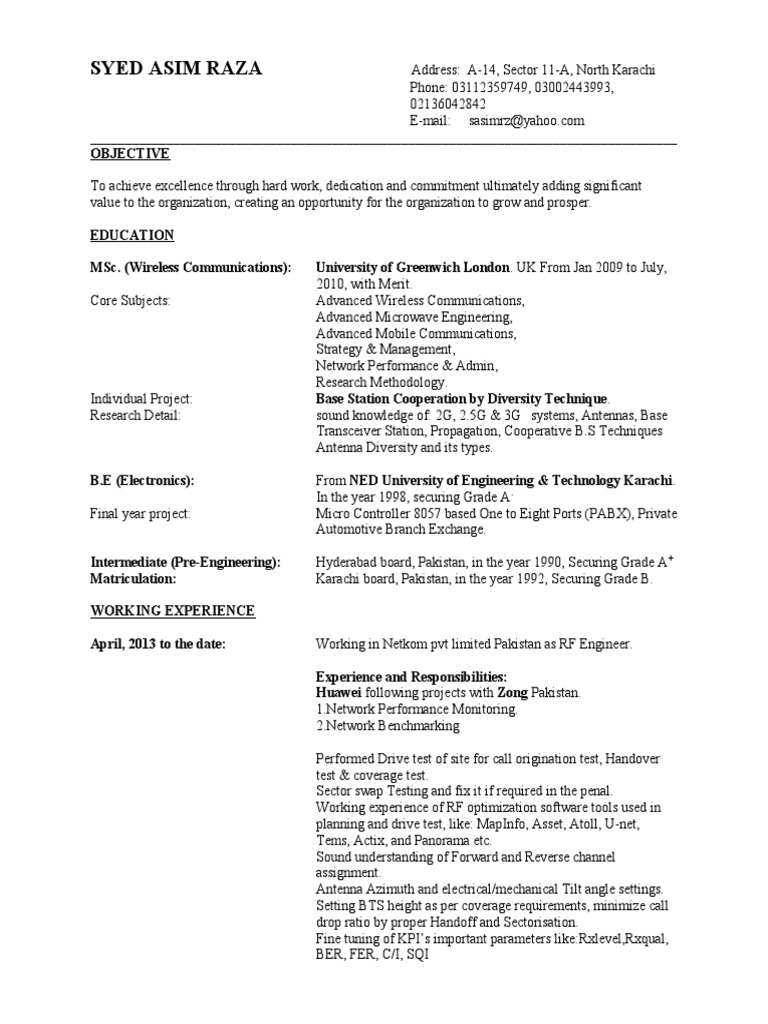 SYED ASIM RAZA

Address: A-14, Sector 11-A, North Karachi
Phone: 03112359749, 03002443993, 02136042842
E-mail: sasimrz@yahoo.com

OBJECTIVE

To achieve excellence through hard work, dedication and commitment ultimately adding significant value to the organization, creating an opportunity for the organization to grow and prosper.

EDUCATION

MSc. (Wireless Communications): University of Greenwich London. UK From Jan 2009 to July, 2010, with Merit.
Core Subjects: Advanced Wireless Communications, Advanced Microwave Engineering, Advanced Mobile Communications, Strategy & Management, Network Performance & Admin, Research Methodology.
Individual Project: Base Station Cooperation by Diversity Technique.
Research Detail: sound knowledge of: 2G, 2.5G & 3G systems, Antennas, Base Transceiver Station, Propagation, Cooperative B.S Techniques Antenna Diversity and its types.

B.E (Electronics): From NED University of Engineering & Technology Karachi. In the year 1998, securing Grade A.
Final year project: Micro Controller 8057 based One to Eight Ports (PABX), Private Automotive Branch Exchange.

Intermediate (Pre-Engineering): Hyderabad board, Pakistan, in the year 1990, Securing Grade A$^+$
Matriculation: Karachi board, Pakistan, in the year 1992, Securing Grade B.

WORKING EXPERIENCE

April, 2013 to the date: Working in Netkom pvt limited Pakistan as RF Engineer.

Experience and Responsibilities:
Huawei following projects with Zong Pakistan.
1.Network Performance Monitoring.
2.Network Benchmarking

Performed Drive test of site for call origination test, Handover test & coverage test.
Sector swap Testing and fix it if required in the penal.
Working experience of RF optimization software tools used in planning and drive test, like: MapInfo, Asset, Atoll, U-net, Tems, Actix, and Panorama etc.
Sound understanding of Forward and Reverse channel assignment.
Antenna Azimuth and electrical/mechanical Tilt angle settings.
Setting BTS height as per coverage requirements, minimize call drop ratio by proper Handoff and Sectorisation.
Fine tuning of KPI's important parameters like:Rxlevel,Rxqual, BER, FER, C/I, SQI